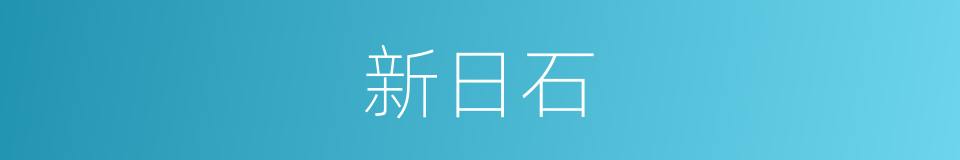 新日石